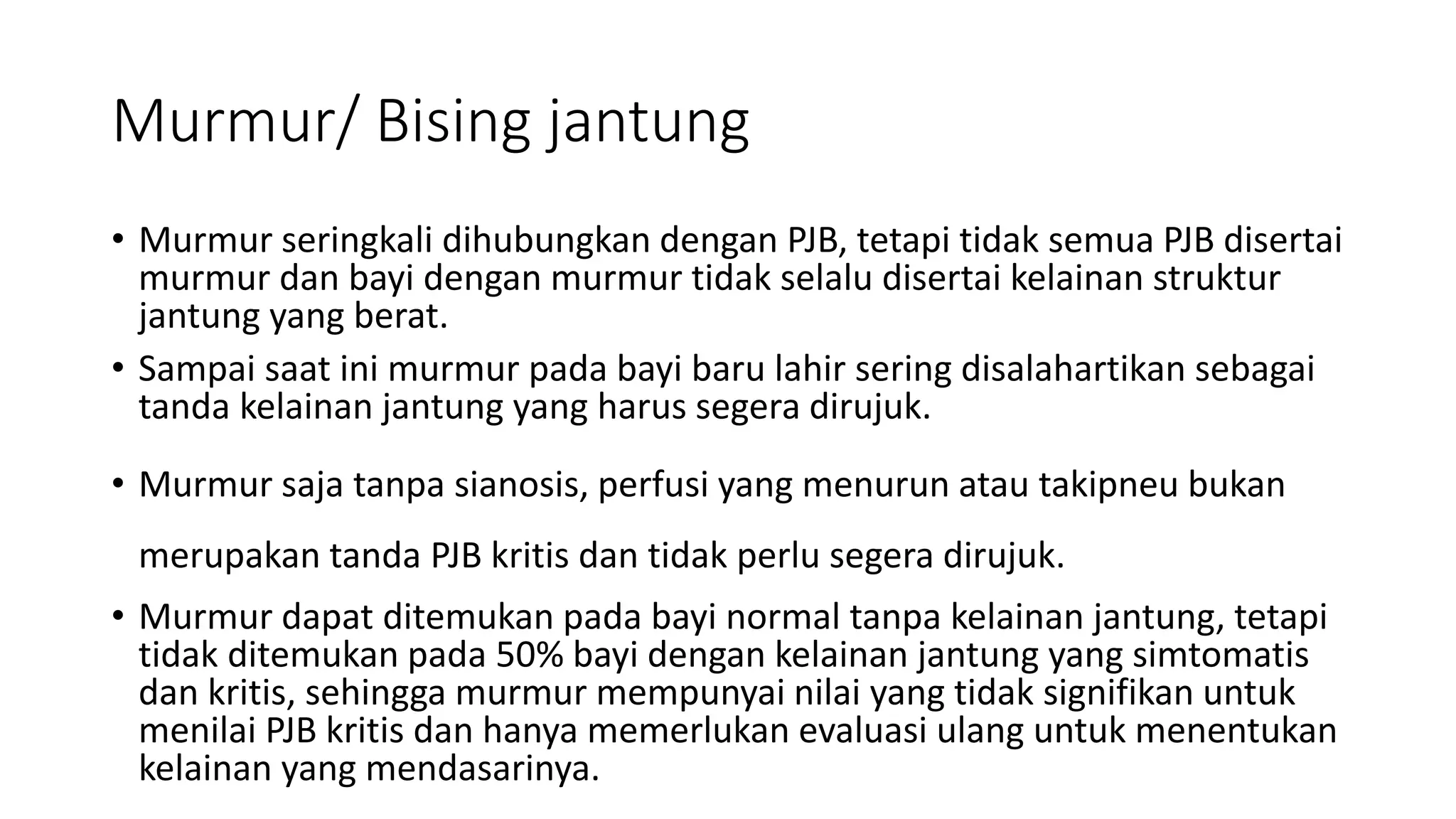 Murmur/ Bising jantung

• Murmur seringkali dihubungkan dengan PJB, tetapi tidak semua PJB disertai murmur dan bayi dengan murmur tidak selalu disertai kelainan struktur jantung yang berat.

• Sampai saat ini murmur pada bayi baru lahir sering disalahartikan sebagai tanda kelainan jantung yang harus segera dirujuk.

• Murmur saja tanpa sianosis, perfusi yang menurun atau takipneu bukan merupakan tanda PJB kritis dan tidak perlu segera dirujuk.

• Murmur dapat ditemukan pada bayi normal tanpa kelainan jantung, tetapi tidak ditemukan pada 50% bayi dengan kelainan jantung yang simtomatis dan kritis, sehingga murmur mempunyai nilai yang tidak signifikan untuk menilai PJB kritis dan hanya memerlukan evaluasi ulang untuk menentukan kelainan yang mendasarinya.